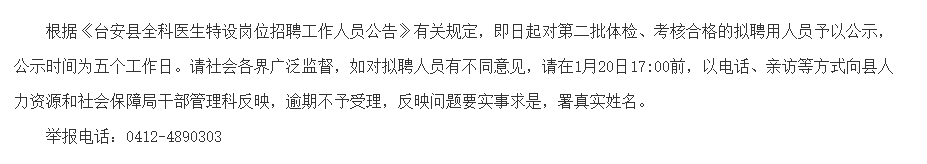 根据《台安县全科医生特设岗位招聘工作人员公告》有关规定，即日起对第二批体检、考核合格的拟聘用人员予以公示，公示时间为五个工作日。请社会各界广泛监督，如对拟聘人员有不同意见，请在1月20日17:00前，以电话、亲访等方式向县人力资源和社会保障局干部管理科反映，逾期不予受理，反映问题要实事求是，署真实姓名。

举报电话：0412-4890303